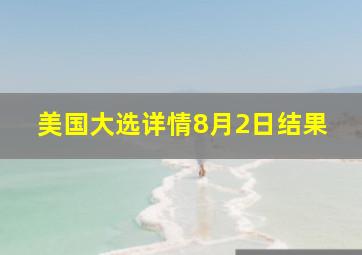 美国大选详情8月2日结果